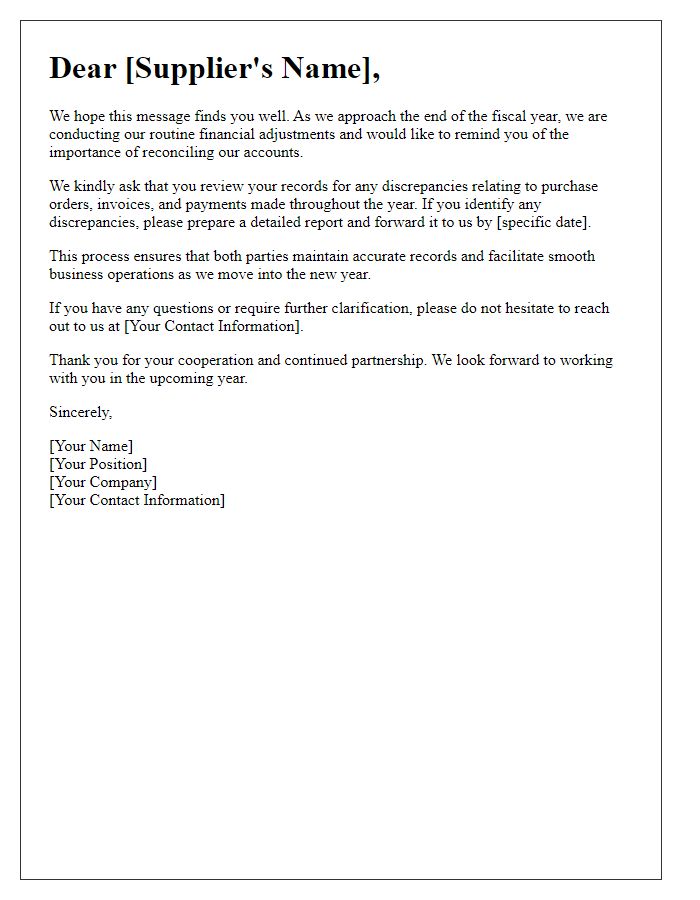 Dear [Supplier's Name],

We hope this message finds you well. As we approach the end of the fiscal year, we are conducting our routine financial adjustments and would like to remind you of the importance of reconciling our accounts.

We kindly ask that you review your records for any discrepancies relating to purchase orders, invoices, and payments made throughout the year. If you identify any discrepancies, please prepare a detailed report and forward it to us by [specific date].

This process ensures that both parties maintain accurate records and facilitate smooth business operations as we move into the new year.

If you have any questions or require further clarification, please do not hesitate to reach out to us at [Your Contact Information].

Thank you for your cooperation and continued partnership. We look forward to working with you in the upcoming year.

Sincerely,

[Your Name]
[Your Position]
[Your Company]
[Your Contact Information]